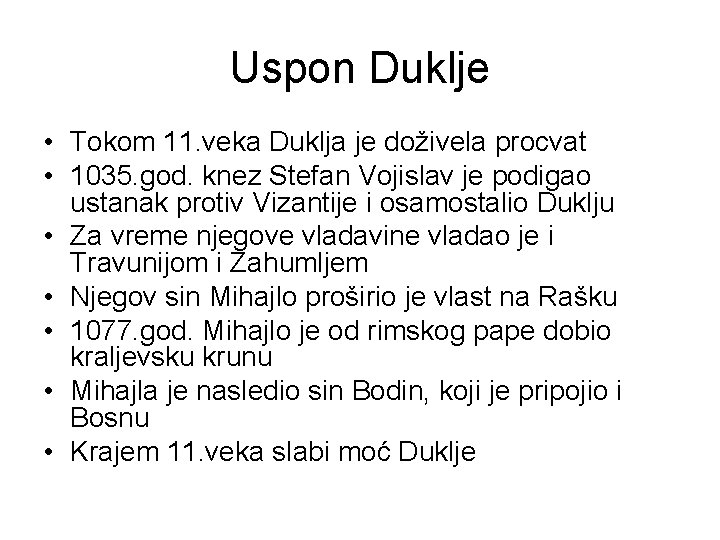 Uspon Duklje

• Tokom 11.veka Duklja je doživela procvat
• 1035.god. knez Stefan Vojislav je podigao ustanak protiv Vizantije i osamostalio Duklju
• Za vreme njegove vladavine vladao je i Travunijom i Zahumljem
• Njegov sin Mihajlo proširio je vlast na Rašku
• 1077.god. Mihajlo je od rimskog pape dobio kraljevsku krunu
• Mihajla je nasledio sin Bodin, koji je pripojio i Bosnu
• Krajem 11.veka slabi moć Duklje